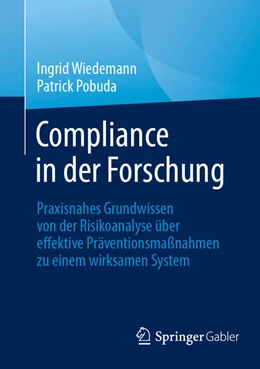 Ingrid Wiedemann
Patrick Pobuda

Compliance in der Forschung

Praxisnahes Grundwissen von der Risikoanalyse über effektive Präventionsmaßnahmen zu einem wirksamen System

Springer Gabler